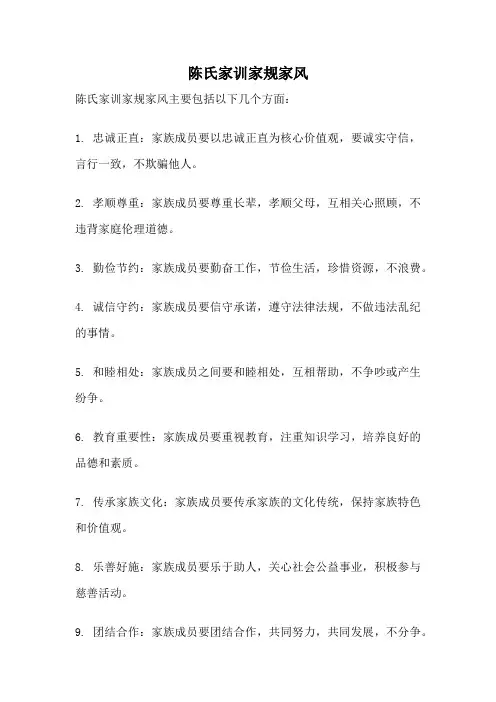 陈氏家训家规家风

陈氏家训家规家风主要包括以下几个方面：

1. 忠诚正直：家族成员要以忠诚正直为核心价值观，要诚实守信，言行一致，不欺骗他人。

2. 孝顺尊重：家族成员要尊重长辈，孝顺父母，互相关心照顾，不违背家庭伦理道德。

3. 勤俭节约：家族成员要勤奋工作，节俭生活，珍惜资源，不浪费。

4. 诚信守约：家族成员要信守承诺，遵守法律法规，不做违法乱纪的事情。

5. 和睦相处：家族成员之间要和睦相处，互相帮助，不争吵或产生纷争。

6. 教育重要性：家族成员要重视教育，注重知识学习，培养良好的品德和素质。

7. 传承家族文化：家族成员要传承家族的文化传统，保持家族特色和价值观。

8. 乐善好施：家族成员要乐于助人，关心社会公益事业，积极参与慈善活动。

9. 团结合作：家族成员要团结合作，共同努力，共同发展，不分争。